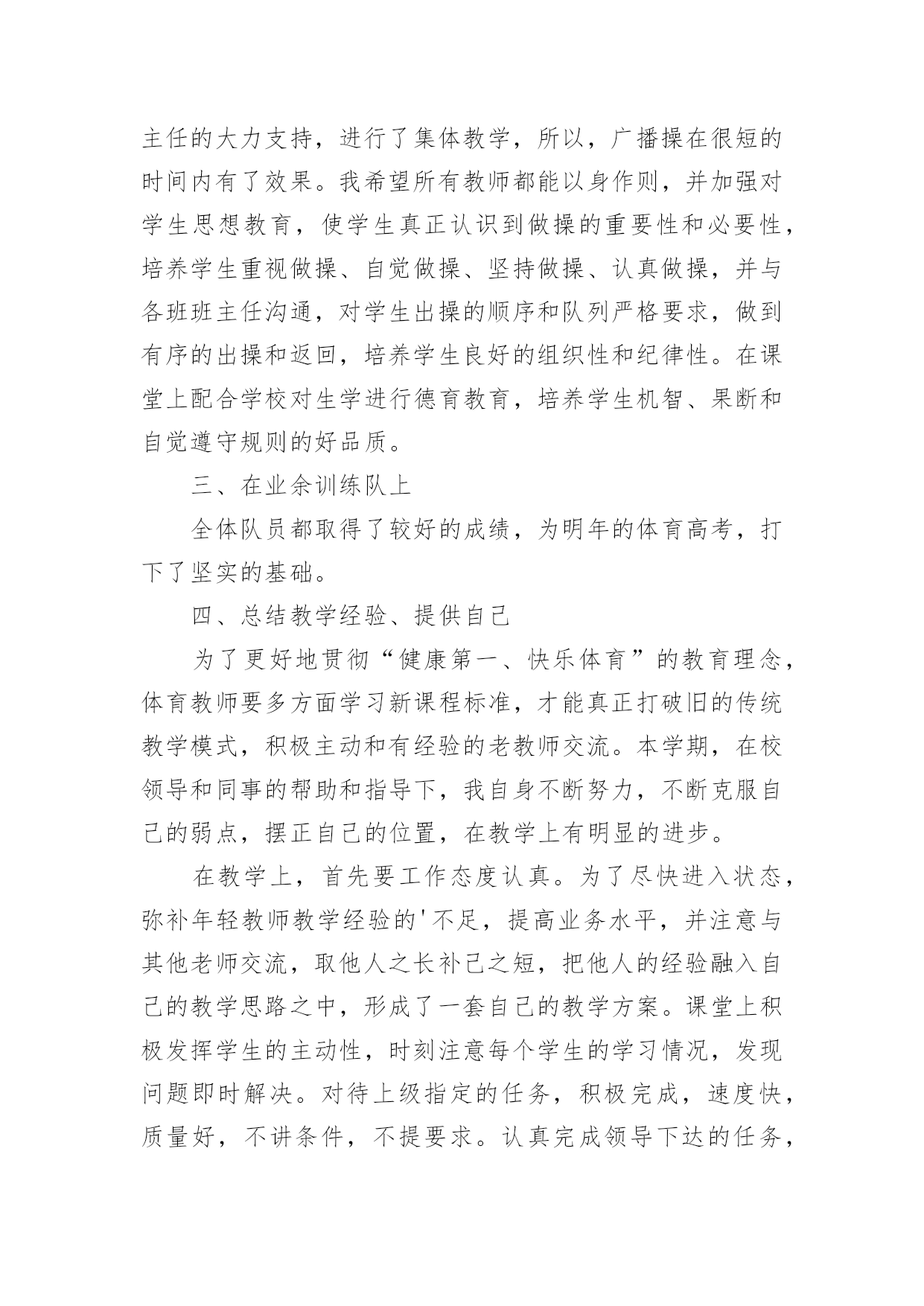 主任的大力支持，进行了集体教学，所以，广播操在很短的时间内有了效果。我希望所有教师都能以身作则，并加强对学生思想教育，使学生真正认识到做操的重要性和必要性，培养学生重视做操、自觉做操、坚持做操、认真做操，并与各班班主任沟通，对学生出操的顺序和队列严格要求，做到有序的出操和返回，培养学生良好的组织性和纪律性。在课堂上配合学校对生学进行德育教育，培养学生机智、果断和自觉遵守规则的好品质。

三、在业余训练队上

全体队员都取得了较好的成绩，为明年的体育高考，打下了坚实的基础。

四、总结教学经验、提供自己

为了更好地贯彻“健康第一、快乐体育”的教育理念，体育教师要多方面学习新课程标准，才能真正打破旧的传统教学模式，积极主动和有经验的老教师交流。本学期，在校领导和同事的帮助和指导下，我自身不断努力，不断克服自己的弱点，摆正自己的位置，在教学上有明显的进步。

在教学上，首先要工作态度认真。为了尽快进入状态，弥补年轻教师教学经验的'不足，提高业务水平，并注意与其他老师交流，取他人之长补己之短，把他人的经验融入自己的教学思路之中，形成了一套自己的教学方案。课堂上积极发挥学生的主动性，时刻注意每个学生的学习情况，发现问题即时解决。对待上级指定的任务，积极完成，速度快，质量好，不讲条件，不提要求。认真完成领导下达的任务，